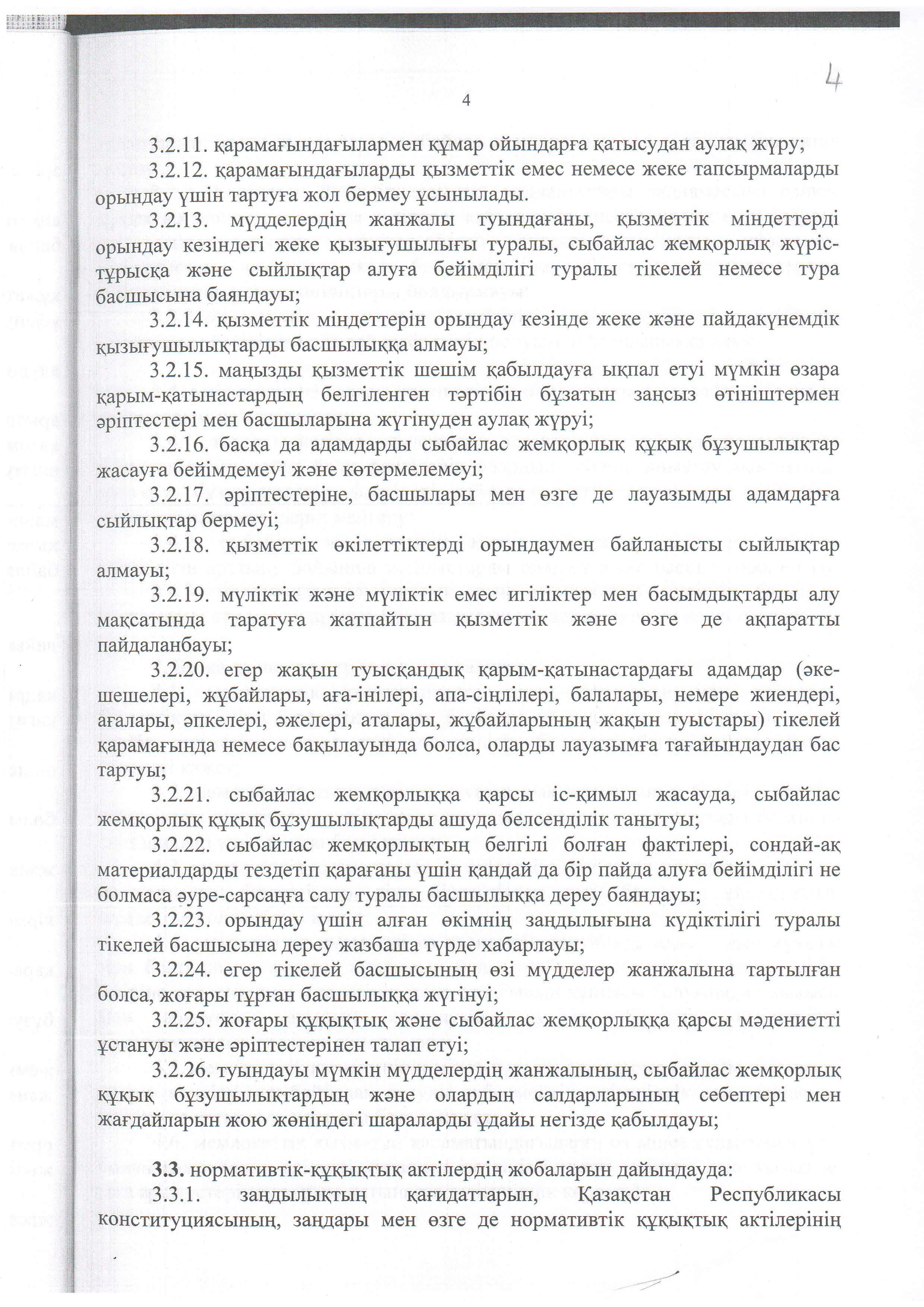 4

4

3.2.11. қарамағындағылармен құмар ойындарға қатысудан аулақ жүру;

3.2.12. қарамағындағыларды қызметтік емес немесе жеке тапсырмаларды орындау үшін тартуға жол бермеу ұсынылады.

3.2.13. мүдделердің жанжалы туындағаны, қызметтік міндеттерді орындау кезіндегі жеке қызығушылығы туралы, сыбайлас жемқорлық жүріс-тұрысқа және сыйлықтар алуға бейімділігі туралы тікелей немесе тура басшысына баяндауы;

3.2.14. қызметтік міндеттерін орындау кезінде жеке және пайдакүнемдік қызығушылықтарды басшылыққа алмауы;

3.2.15. маңызды қызметтік шешім қабылдауға ықпал етуі мүмкін өзара қарым-қатынастардың белгіленген тәртібін бұзатын заңсыз өтініштермен әріптестері мен басшыларына жүгінуден аулақ жүруі;

3.2.16. басқа да адамдарды сыбайлас жемқорлық құқық бұзушылықтар жасауға бейімдемеуі және көтермелемеуі;

3.2.17. әріптестеріне, басшылары мен өзге де лауазымды адамдарға сыйлықтар бермеуі;

3.2.18. қызметтік өкілеттіктерді орындаумен байланысты сыйлықтар алмауы;

3.2.19. мүліктік және мүліктік емес игіліктер мен басымдықтарды алу мақсатында таратуға жатпайтын қызметтік және өзге де ақпаратты пайдаланбауы;

3.2.20. егер жақын туысқандық қарым-қатынастардағы адамдар (әке-шешелері, жұбайлары, аға-інілері, апа-сіңлілері, балалары, немере жиендері, ағалары, әпкелері, әжелері, аталары, жұбайларының жақын туыстары) тікелей қарамағында немесе бақылауында болса, оларды лауазымға тағайындаудан бас тартуы;

3.2.21. сыбайлас жемқорлыққа қарсы іс-қимыл жасауда, сыбайлас жемқорлық құқық бұзушылықтарды ашуда белсенділік танытуы;

3.2.22. сыбайлас жемқорлықтың белгілі болған фактілері, сондай-ақ материалдарды тездетіп қарағаны үшін қандай да бір пайда алуға бейімділігі не болмаса әуре-сарсаңға салу туралы басшылыққа дереу баяндауы;

3.2.23. орындау үшін алған өкімнің заңдылығына күдіктілігі туралы тікелей басшысына дереу жазбаша түрде хабарлауы;

3.2.24. егер тікелей басшысының өзі мүдделер жанжалына тартылған болса, жоғары тұрған басшылыққа жүгінуі;

3.2.25. жоғары құқықтық және сыбайлас жемқорлыққа қарсы мәдениетті ұстануы және әріптестерінен талап етуі;

3.2.26. туындауы мүмкін мүдделердің жанжалының, сыбайлас жемқорлық құқық бұзушылықтардың және олардың салдарларының себептері мен жағдайларын жою жөніндегі шараларды ұдайы негізде қабылдауы;

3.3. нормативтік-құқықтық актілердің жобаларын дайындауда:

3.3.1. заңдылықтың қағидаттарын, Қазақстан Республикасы конституциясының, заңдары мен өзге де нормативтік құқықтық актілерінің